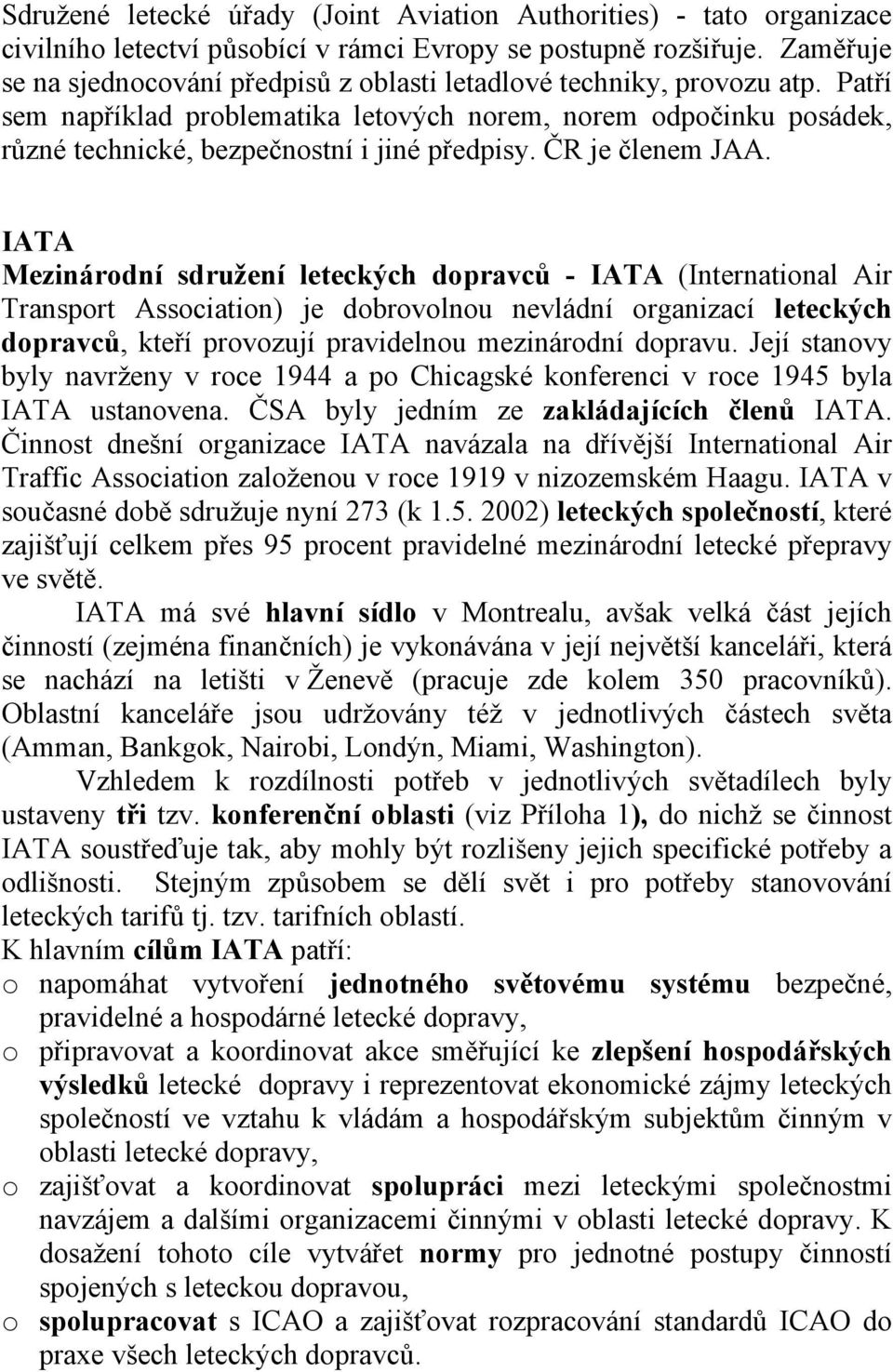 Sdružené letecké úřady (Joint Aviation Authorities) - tato organizace civilního letectví působící v rámci Evropy se postupně rozšiřuje. Zaměřuje se na sjednocování předpisů z oblasti letadlové techniky, provozu atp. Patří sem například problematika letových norem, norem odpočinku posádek, různé technické, bezpečnostní i jiné předpisy. ČR je členem JAA.

IATA
Mezinárodní sdružení leteckých dopravců - IATA (International Air Transport Association) je dobrovolnou nevládní organizací leteckých dopravců, kteří provozují pravidelnou mezinárodní dopravu. Její stanovy byly navrženy v roce 1944 a po Chicagské konferenci v roce 1945 byla IATA ustanovena. ČSA byly jedním ze zakládajících členů IATA. Činnost dnešní organizace IATA navázala na dřívější International Air Traffic Association založenou v roce 1919 v nizozemském Haagu. IATA v současné době sdružuje nyní 273 (k 1.5. 2002) leteckých společností, které zajišťují celkem přes 95 procent pravidelné mezinárodní letecké přepravy ve světě.

IATA má své hlavní sídlo v Montrealu, avšak velká část jejích činností (zejména finančních) je vykonávána v její největší kanceláři, která se nachází na letišti v Ženevě (pracuje zde kolem 350 pracovníků). Oblastní kanceláře jsou udržovány též v jednotlivých částech světa (Amman, Bankgok, Nairobi, Londýn, Miami, Washington).

Vzhledem k rozdílnosti potřeb v jednotlivých světadílech byly ustaveny tři tzv. konferenční oblasti (viz Příloha 1), do nichž se činnost IATA soustřeďuje tak, aby mohly být rozlišeny jejich specifické potřeby a odlišnosti. Stejným způsobem se dělí svět i pro potřeby stanovování leteckých tarifů tj. tzv. tarifních oblastí.
K hlavním cílům IATA patří:
o napomáhat vytvoření jednotného světovému systému bezpečné, pravidelné a hospodárné letecké dopravy,
o připravovat a koordinovat akce směřující ke zlepšení hospodářských výsledků letecké dopravy i reprezentovat ekonomické zájmy leteckých společností ve vztahu k vládám a hospodářským subjektům činným v oblasti letecké dopravy,
o zajišťovat a koordinovat spolupráci mezi leteckými společnostmi navzájem a dalšími organizacemi činnými v oblasti letecké dopravy. K dosažení tohoto cíle vytvářet normy pro jednotné postupy činností spojených s leteckou dopravou,
o spolupracovat s ICAO a zajišťovat rozpracování standardů ICAO do praxe všech leteckých dopravců.